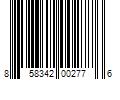 8 58342 00277 6